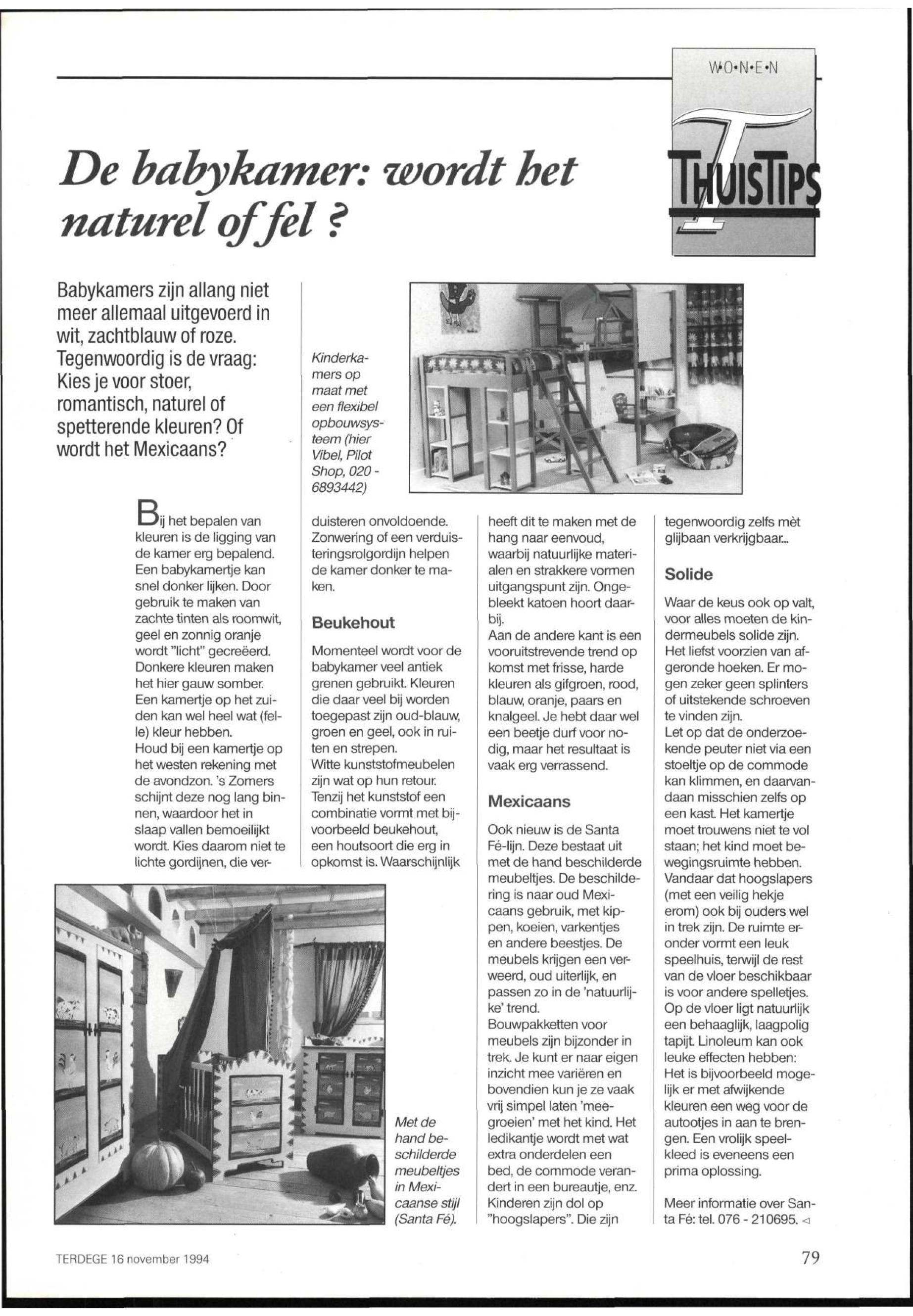 W•O•N•E•N

THUISTIPS

De babykamer: wordt het naturel of fel ?

Babykamers zijn allang niet meer allemaal uitgevoerd in wit, zachtblauw of roze. Tegenwoordig is de vraag: Kies je voor stoer, romantisch, naturel of spetterende kleuren? Of wordt het Mexicaans?

Kinderkamers op maat met een flexibel opbouwsysteem (hier Vibel, Pilot Shop, 020 - 6893442)

Bij het bepalen van kleuren is de ligging van de kamer erg bepalend. Een babykamertje kan snel donker lijken. Door gebruik te maken van zachte tinten als roomwit, geel en zonnig oranje wordt "licht" gecreëerd. Donkere kleuren maken het hier gauw somber. Een kamertje op het zuiden kan wel heel wat (felle) kleur hebben. Houd bij een kamertje op het westen rekening met de avondzon. 's Zomers schijnt deze nog lang binnen, waardoor het in slaap vallen bemoeilijkt wordt. Kies daarom niet te lichte gordijnen, die verduisteren onvoldoende. Zonwering of een verduisteringsrolgordijn helpen de kamer donker te maken.

Beukehout

Momenteel wordt voor de babykamer veel antiek grenen gebruikt. Kleuren die daar veel bij worden toegepast zijn oud-blauw, groen en geel, ook in ruiten en strepen. Witte kunststofmeubelen zijn wat op hun retour. Tenzij het kunststof een combinatie vormt met bijvoorbeeld beukehout, een houtsoort die erg in opkomst is. Waarschijnlijk heeft dit te maken met de hang naar eenvoud, waarbij natuurlijke materialen en strakkere vormen uitgangspunt zijn. Ongebleekt katoen hoort daarbij.
Aan de andere kant is een vooruitstrevende trend op komst met frisse, harde kleuren als gifgroen, rood, blauw, oranje, paars en knalgeel. Je hebt daar wel een beetje durf voor nodig, maar het resultaat is vaak erg verrassend.

Mexicaans

Ook nieuw is de Santa Fé-lijn. Deze bestaat uit met de hand beschilderde meubeltjes. De beschildering is naar oud Mexicaans gebruik, met kippen, koeien, varkentjes en andere beestjes. De meubels krijgen een verweerd, oud uiterlijk, en passen zo in de 'natuurlijke' trend.
Bouwpakketten voor meubels zijn bijzonder in trek. Je kunt er naar eigen inzicht mee variëren en bovendien kun je ze vaak vrij simpel laten 'meegroeien' met het kind. Het ledikantje wordt met wat extra onderdelen een bed, de commode verandert in een bureautje, enz. Kinderen zijn dol op "hoogslapers". Die zijn tegenwoordig zelfs mèt glijbaan verkrijgbaar...

Solide

Waar de keus ook op valt, voor alles moeten de kindermeubels solide zijn. Het liefst voorzien van afgeronde hoeken. Er mogen zeker geen splinters of uitstekende schroeven te vinden zijn.
Let op dat de onderzoekende peuter niet via een stoeltje op de commode kan klimmen, en daarvandaan misschien zelfs op een kast. Het kamertje moet trouwens niet te vol staan; het kind moet bewegingsruimte hebben. Vandaar dat hoogslapers (met een veilig hekje erom) ook bij ouders wel in trek zijn. De ruimte eronder vormt een leuk speelhuis, terwijl de rest van de vloer beschikbaar is voor andere spelletjes. Op de vloer ligt natuurlijk een behaaglijk, laagpolig tapijt. Linoleum kan ook leuke effecten hebben: Het is bijvoorbeeld mogelijk er met afwijkende kleuren een weg voor de autootjes in aan te brengen. Een vrolijk speelkleed is eveneens een prima oplossing.

Meer informatie over Santa Fé: tel. 076 - 210695. ◁

Met de hand beschilderde meubeltjes in Mexicaanse stijl (Santa Fé).

TERDEGE 16 november 1994

79